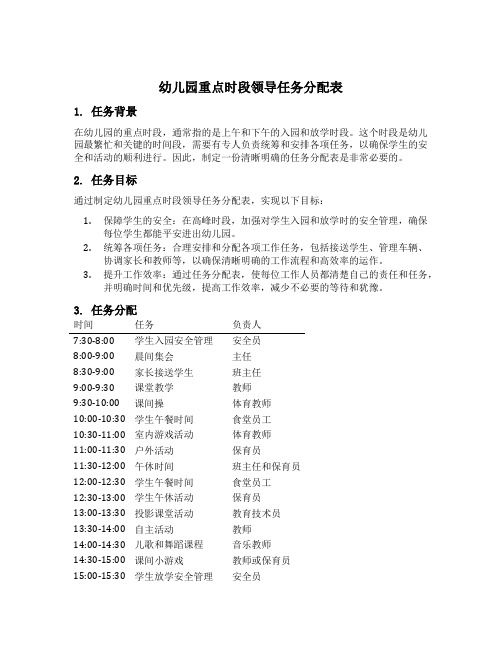 幼儿园重点时段领导任务分配表

1. 任务背景

在幼儿园的重点时段，通常指的是上午和下午的入园和放学时段。这个时段是幼儿园最繁忙和关键的时间段，需要有专人负责统筹和安排各项任务，以确保学生的安全和活动的顺利进行。因此，制定一份清晰明确的任务分配表是非常必要的。

2. 任务目标

通过制定幼儿园重点时段领导任务分配表，实现以下目标：

1. 保障学生的安全：在高峰时段，加强对学生入园和放学时的安全管理，确保每位学生都能平安进出幼儿园。
2. 统筹各项任务：合理安排和分配各项工作任务，包括接送学生、管理车辆、协调家长和教师等，以确保清晰明确的工作流程和高效率的运作。
3. 提升工作效率：通过任务分配表，使每位工作人员都清楚自己的责任和任务，并明确时间和优先级，提高工作效率，减少不必要的等待和犹豫。

3. 任务分配

| 时间 | 任务 | 负责人 |
|---|---|---|
| 7:30-8:00 | 学生入园安全管理 | 安全员 |
| 8:00-9:00 | 晨间集会 | 主任 |
| 8:30-9:00 | 家长接送学生 | 班主任 |
| 9:00-9:30 | 课堂教学 | 教师 |
| 9:30-10:00 | 课间操 | 体育教师 |
| 10:00-10:30 | 学生午餐时间 | 食堂员工 |
| 10:30-11:00 | 室内游戏活动 | 体育教师 |
| 11:00-11:30 | 户外活动 | 保育员 |
| 11:30-12:00 | 午休时间 | 班主任和保育员 |
| 12:00-12:30 | 学生午餐时间 | 食堂员工 |
| 12:30-13:00 | 学生午休活动 | 保育员 |
| 13:00-13:30 | 投影课堂活动 | 教育技术员 |
| 13:30-14:00 | 自主活动 | 教师 |
| 14:00-14:30 | 儿歌和舞蹈课程 | 音乐教师 |
| 14:30-15:00 | 课间小游戏 | 教师或保育员 |
| 15:00-15:30 | 学生放学安全管理 | 安全员 |